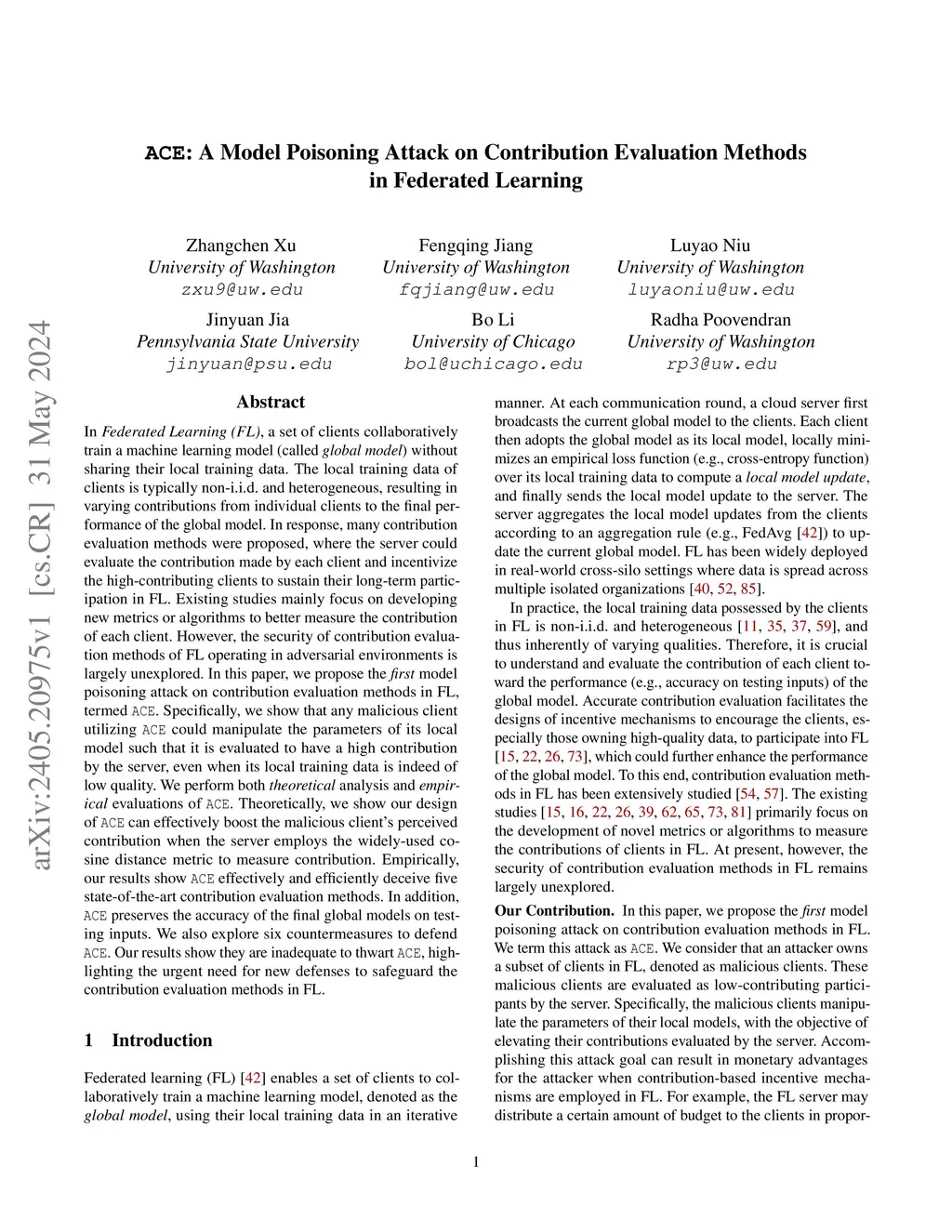 arXiv:2405.20975v1 [cs.CR] 31 May 2024

ACE: A Model Poisoning Attack on Contribution Evaluation Methods in Federated Learning

Zhangchen Xu
University of Washington
zxu9@uw.edu

Fengqing Jiang
University of Washington
fqjiang@uw.edu

Luyao Niu
University of Washington
luyaoniu@uw.edu

Jinyuan Jia
Pennsylvania State University
jinyuan@psu.edu

Bo Li
University of Chicago
bol@uchicago.edu

Radha Poovendran
University of Washington
rp3@uw.edu

Abstract

In Federated Learning (FL), a set of clients collaboratively train a machine learning model (called global model) without sharing their local training data. The local training data of clients is typically non-i.i.d. and heterogeneous, resulting in varying contributions from individual clients to the final performance of the global model. In response, many contribution evaluation methods were proposed, where the server could evaluate the contribution made by each client and incentivize the high-contributing clients to sustain their long-term participation in FL. Existing studies mainly focus on developing new metrics or algorithms to better measure the contribution of each client. However, the security of contribution evaluation methods of FL operating in adversarial environments is largely unexplored. In this paper, we propose the first model poisoning attack on contribution evaluation methods in FL, termed ACE. Specifically, we show that any malicious client utilizing ACE could manipulate the parameters of its local model such that it is evaluated to have a high contribution by the server, even when its local training data is indeed of low quality. We perform both theoretical analysis and empirical evaluations of ACE. Theoretically, we show our design of ACE can effectively boost the malicious client's perceived contribution when the server employs the widely-used cosine distance metric to measure contribution. Empirically, our results show ACE effectively and efficiently deceive five state-of-the-art contribution evaluation methods. In addition, ACE preserves the accuracy of the final global models on testing inputs. We also explore six countermeasures to defend ACE. Our results show they are inadequate to thwart ACE, highlighting the urgent need for new defenses to safeguard the contribution evaluation methods in FL.

1 Introduction

Federated learning (FL) [42] enables a set of clients to collaboratively train a machine learning model, denoted as the global model, using their local training data in an iterative manner. At each communication round, a cloud server first broadcasts the current global model to the clients. Each client then adopts the global model as its local model, locally minimizes an empirical loss function (e.g., cross-entropy function) over its local training data to compute a local model update, and finally sends the local model update to the server. The server aggregates the local model updates from the clients according to an aggregation rule (e.g., FedAvg [42]) to update the current global model. FL has been widely deployed in real-world cross-silo settings where data is spread across multiple isolated organizations [40, 52, 85].

In practice, the local training data possessed by the clients in FL is non-i.i.d. and heterogeneous [11, 35, 37, 59], and thus inherently of varying qualities. Therefore, it is crucial to understand and evaluate the contribution of each client toward the performance (e.g., accuracy on testing inputs) of the global model. Accurate contribution evaluation facilitates the designs of incentive mechanisms to encourage the clients, especially those owning high-quality data, to participate into FL [15, 22, 26, 73], which could further enhance the performance of the global model. To this end, contribution evaluation methods in FL has been extensively studied [54, 57]. The existing studies [15, 16, 22, 26, 39, 62, 65, 73, 81] primarily focus on the development of novel metrics or algorithms to measure the contributions of clients in FL. At present, however, the security of contribution evaluation methods in FL remains largely unexplored.

Our Contribution. In this paper, we propose the first model poisoning attack on contribution evaluation methods in FL. We term this attack as ACE. We consider that an attacker owns a subset of clients in FL, denoted as malicious clients. These malicious clients are evaluated as low-contributing participants by the server. Specifically, the malicious clients manipulate the parameters of their local models, with the objective of elevating their contributions evaluated by the server. Accomplishing this attack goal can result in monetary advantages for the attacker when contribution-based incentive mechanisms are employed in FL. For example, the FL server may distribute a certain amount of budget to the clients in propor-

1